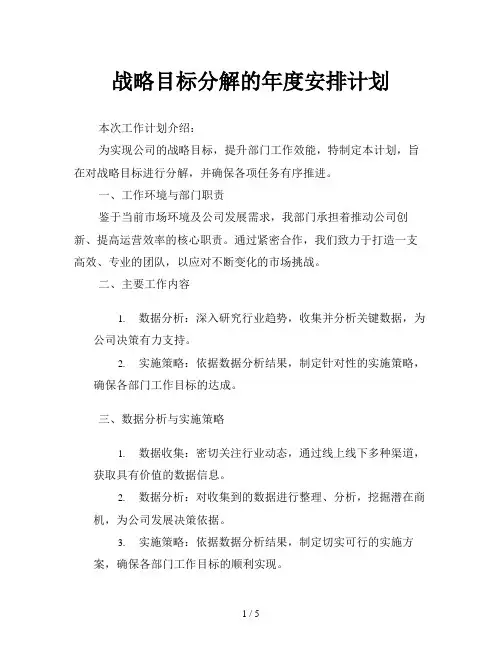 战略目标分解的年度安排计划

本次工作计划介绍：

为实现公司的战略目标，提升部门工作效能，特制定本计划，旨在对战略目标进行分解，并确保各项任务有序推进。

一、工作环境与部门职责

鉴于当前市场环境及公司发展需求，我部门承担着推动公司创新、提高运营效率的核心职责。通过紧密合作，我们致力于打造一支高效、专业的团队，以应对不断变化的市场挑战。

二、主要工作内容

1. 数据分析：深入研究行业趋势，收集并分析关键数据，为公司决策有力支持。

2. 实施策略：依据数据分析结果，制定针对性的实施策略，确保各部门工作目标的达成。

三、数据分析与实施策略

1. 数据收集：密切关注行业动态，通过线上线下多种渠道，获取具有价值的数据信息。

2. 数据分析：对收集到的数据进行整理、分析，挖掘潜在商机，为公司发展决策依据。

3. 实施策略：依据数据分析结果，制定切实可行的实施方案，确保各部门工作目标的顺利实现。

1 / 5